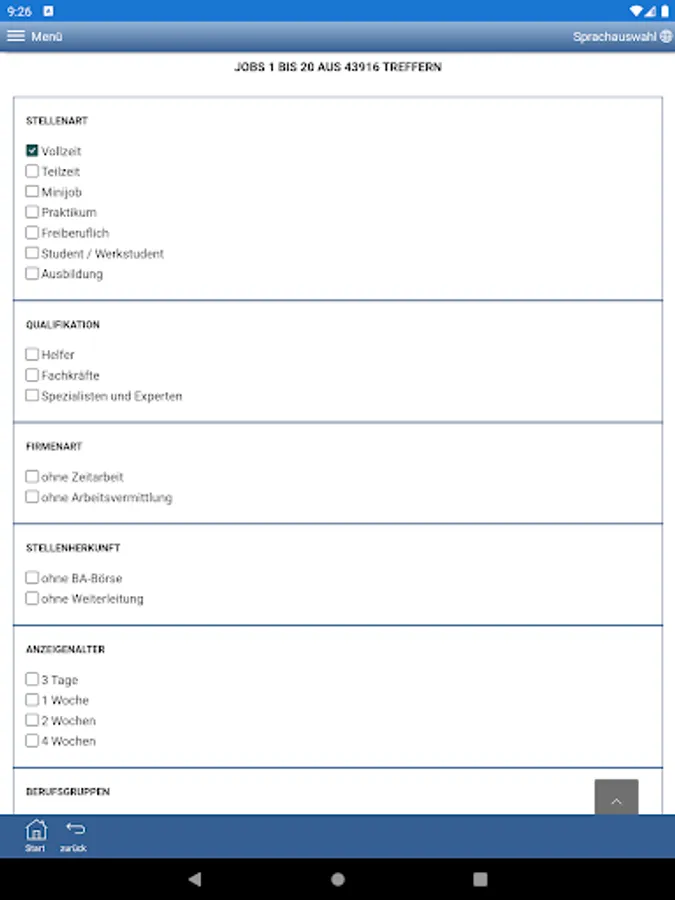 9:26

Menü

Sprachauswahl

JOBS 1 BIS 20 AUS 43916 TREFFERN

STELLENART

Vollzeit
Teilzeit
Minijob
Praktikum
Freiberuflich
Student / Werkstudent
Ausbildung

QUALIFIKATION

Helfer
Fachkräfte
Spezialisten und Experten

FIRMENART

ohne Zeitarbeit
ohne Arbeitsvermittlung

STELLENHERKUNFT

ohne BA-Börse
ohne Weiterleitung

ANZEIGENALTER

3 Tage
1 Woche
2 Wochen
4 Wochen

BERUFSGRUPPEN

Start
zurück